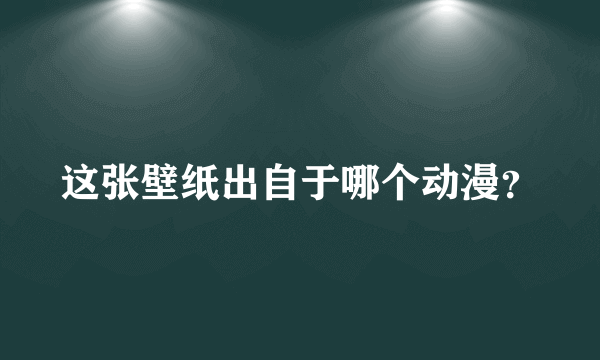 这张壁纸出自于哪个动漫?